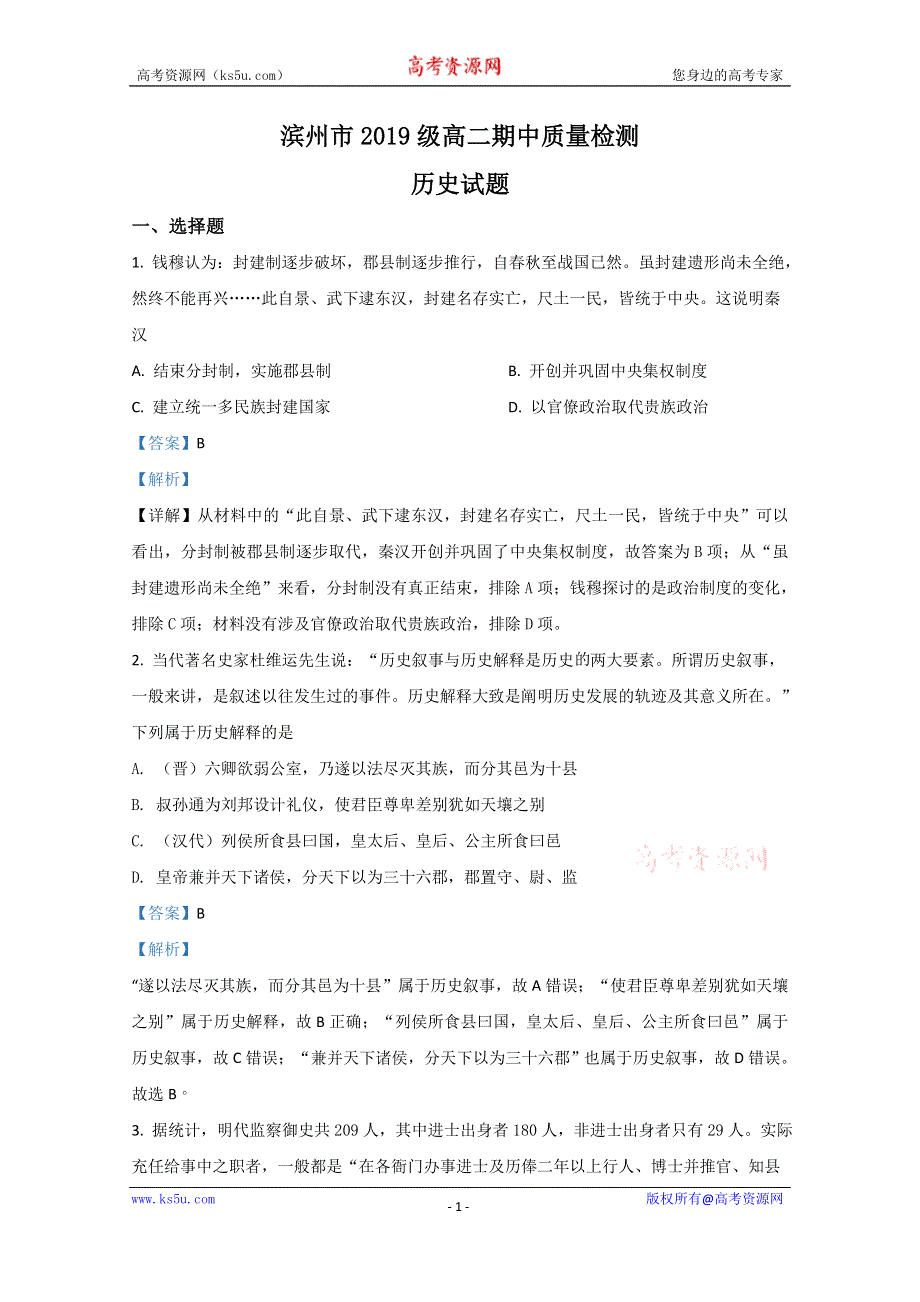 高考资源网（ks5u.com）　高考资源网　您身边的高考专家

滨州市2019级高二期中质量检测

历史试题

一、选择题

1. 钱穆认为：封建制逐步破坏，郡县制逐步推行，自春秋至战国已然。虽封建遗形尚未全绝，然终不能再兴……此自景、武下逮东汉，封建名存实亡，尺土一民，皆统于中央。这说明秦汉

A. 结束分封制，实施郡县制

B. 开创并巩固中央集权制度

C. 建立统一多民族封建国家

D. 以官僚政治取代贵族政治

【答案】B

【解析】

【详解】从材料中的“此自景、武下逮东汉，封建名存实亡，尺土一民，皆统于中央”可以看出，分封制被郡县制逐步取代，秦汉开创并巩固了中央集权制度，故答案为B项；从“虽封建遗形尚未全绝”来看，分封制没有真正结束，排除A项；钱穆探讨的是政治制度的变化，排除C项；材料没有涉及官僚政治取代贵族政治，排除D项。

2. 当代著名史家杜维运先生说：“历史叙事与历史解释是历史的两大要素。所谓历史叙事，一般来讲，是叙述以往发生过的事件。历史解释大致是阐明历史发展的轨迹及其意义所在。”下列属于历史解释的是

A. （晋）六卿欲弱公室，乃遂以法尽灭其族，而分其邑为十县

B. 叔孙通为刘邦设计礼仪，使君臣尊卑差别犹如天壤之别

C. （汉代）列侯所食县曰国，皇太后、皇后、公主所食曰邑

D. 皇帝兼并天下诸侯，分天下以为三十六郡，郡置守、尉、监

高考资源网

【答案】B

【解析】

“遂以法尽灭其族，而分其邑为十县”属于历史叙事，故A错误；“使君臣尊卑差别犹如天壤之别”属于历史解释，故B正确；“列侯所食县曰国，皇太后、皇后、公主所食曰邑”属于历史叙事，故C错误；“兼并天下诸侯，分天下以为三十六郡”也属于历史叙事，故D错误。故选B。

3. 据统计，明代监察御史共209人，其中进士出身者180人，非进士出身者只有29人。实际充任给事中之职者，一般都是“在各衙门办事进士及历俸二年以上行人、博士并推官、知县

www.ks5u.com　- 1 -　版权所有@高考资源网